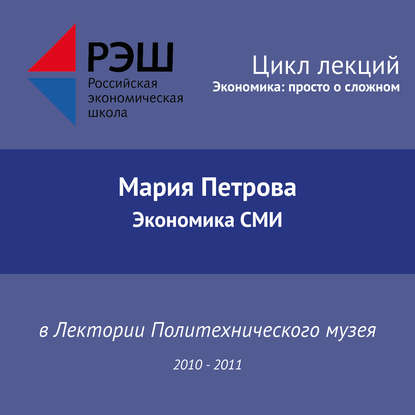 РЭШ
Российская
экономическая
школа

Цикл лекций
Экономика: просто о сложном

Мария Петрова
Экономика СМИ

в Лектории Политехнического музея

2010 - 2011